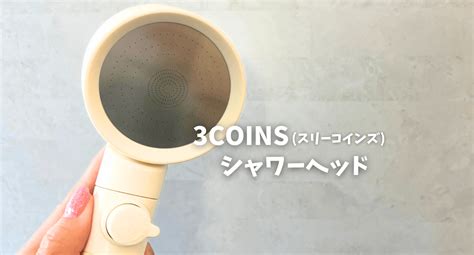 3COINS(スリーコインズ)
シャワーヘッド